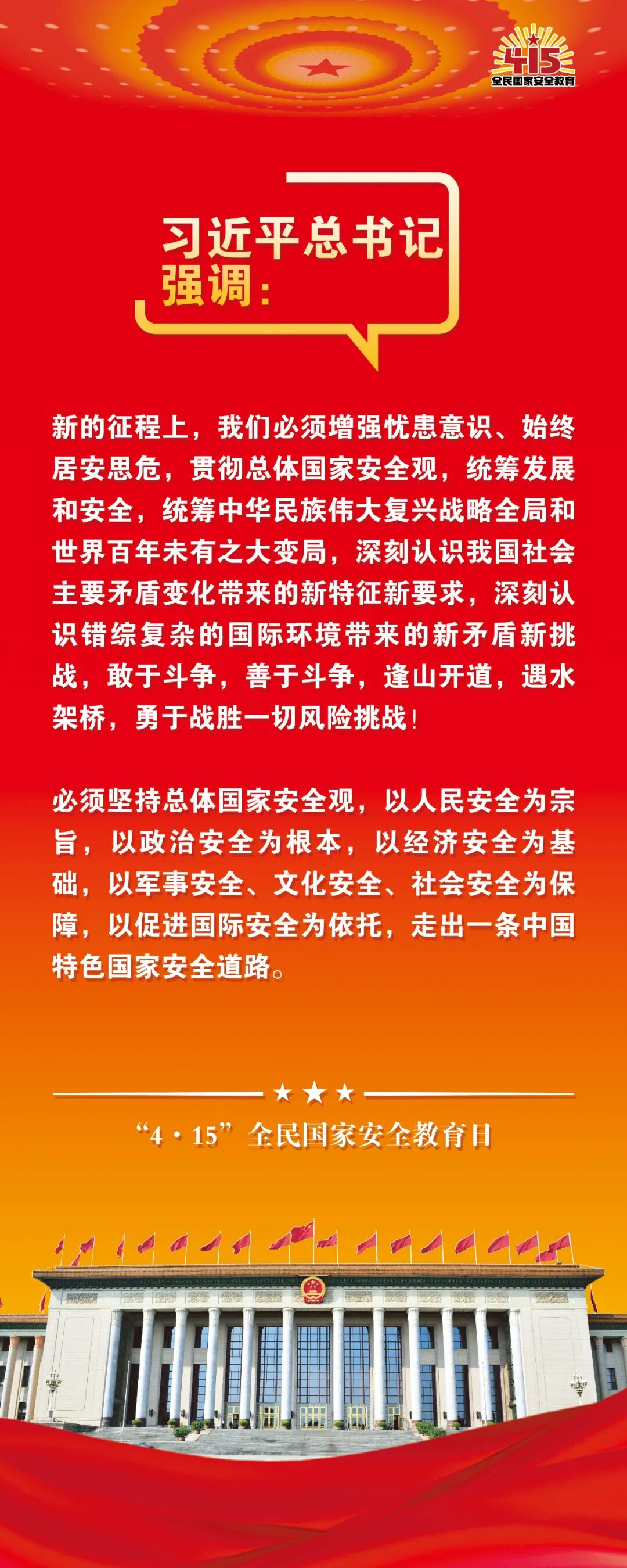 415
全民国家安全教育

习近平总书记强调：

新的征程上，我们必须增强忧患意识、始终居安思危，贯彻总体国家安全观，统筹发展和安全，统筹中华民族伟大复兴战略全局和世界百年未有之大变局，深刻认识我国社会主要矛盾变化带来的新特征新要求，深刻认识错综复杂的国际环境带来的新矛盾新挑战，敢于斗争，善于斗争，逢山开道，遇水架桥，勇于战胜一切风险挑战！

必须坚持总体国家安全观，以人民安全为宗旨，以政治安全为根本，以经济安全为基础，以军事安全、文化安全、社会安全为保障，以促进国际安全为依托，走出一条中国特色国家安全道路。

“4·15”全民国家安全教育日